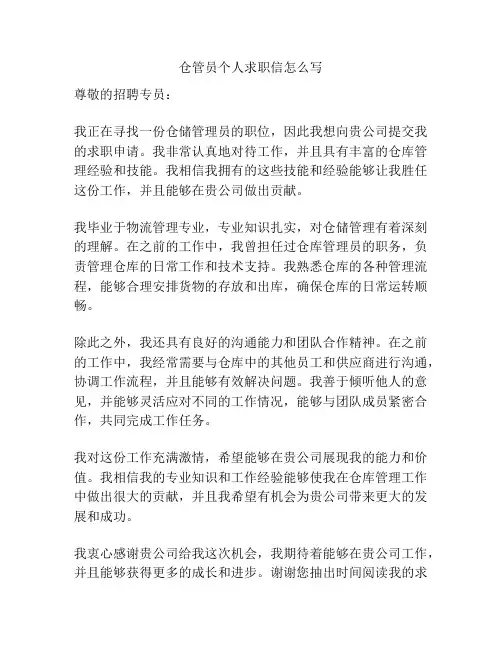 仓管员个人求职信怎么写

尊敬的招聘专员：

我正在寻找一份仓储管理员的职位，因此我想向贵公司提交我的求职申请。我非常认真地对待工作，并且具有丰富的仓库管理经验和技能。我相信我拥有的这些技能和经验能够让我胜任这份工作，并且能够在贵公司做出贡献。

我毕业于物流管理专业，专业知识扎实，对仓储管理有着深刻的理解。在之前的工作中，我曾担任过仓库管理员的职务，负责管理仓库的日常工作和技术支持。我熟悉仓库的各种管理流程，能够合理安排货物的存放和出库，确保仓库的日常运转顺畅。

除此之外，我还具有良好的沟通能力和团队合作精神。在之前的工作中，我经常需要与仓库中的其他员工和供应商进行沟通，协调工作流程，并且能够有效解决问题。我善于倾听他人的意见，并能够灵活应对不同的工作情况，能够与团队成员紧密合作，共同完成工作任务。

我对这份工作充满激情，希望能够在贵公司展现我的能力和价值。我相信我的专业知识和工作经验能够使我在仓库管理工作中做出很大的贡献，并且我希望有机会为贵公司带来更大的发展和成功。

我衷心感谢贵公司给我这次机会，我期待着能够在贵公司工作，并且能够获得更多的成长和进步。谢谢您抽出时间阅读我的求